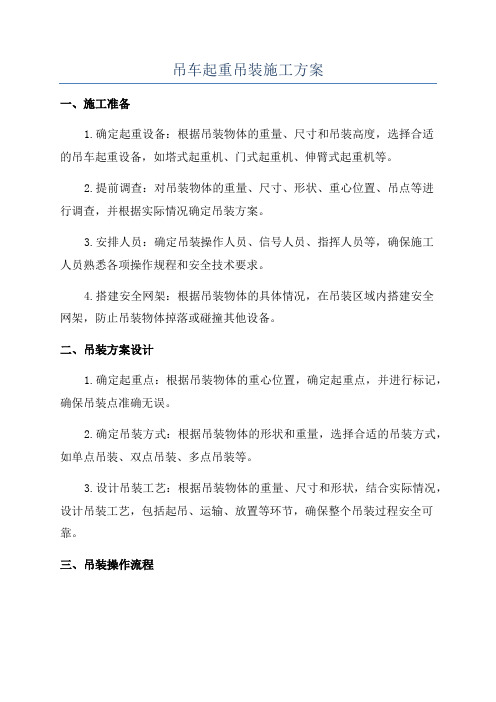 吊车起重吊装施工方案

一、施工准备

1.确定起重设备：根据吊装物体的重量、尺寸和吊装高度，选择合适的吊车起重设备，如塔式起重机、门式起重机、伸臂式起重机等。

2.提前调查：对吊装物体的重量、尺寸、形状、重心位置、吊点等进行调查，并根据实际情况确定吊装方案。

3.安排人员：确定吊装操作人员、信号人员、指挥人员等，确保施工人员熟悉各项操作规程和安全技术要求。

4.搭建安全网架：根据吊装物体的具体情况，在吊装区域内搭建安全网架，防止吊装物体掉落或碰撞其他设备。

二、吊装方案设计

1.确定起重点：根据吊装物体的重心位置，确定起重点，并进行标记，确保吊装点准确无误。

2.确定吊装方式：根据吊装物体的形状和重量，选择合适的吊装方式，如单点吊装、双点吊装、多点吊装等。

3.设计吊装工艺：根据吊装物体的重量、尺寸和形状，结合实际情况，设计吊装工艺，包括起吊、运输、放置等环节，确保整个吊装过程安全可靠。

三、吊装操作流程